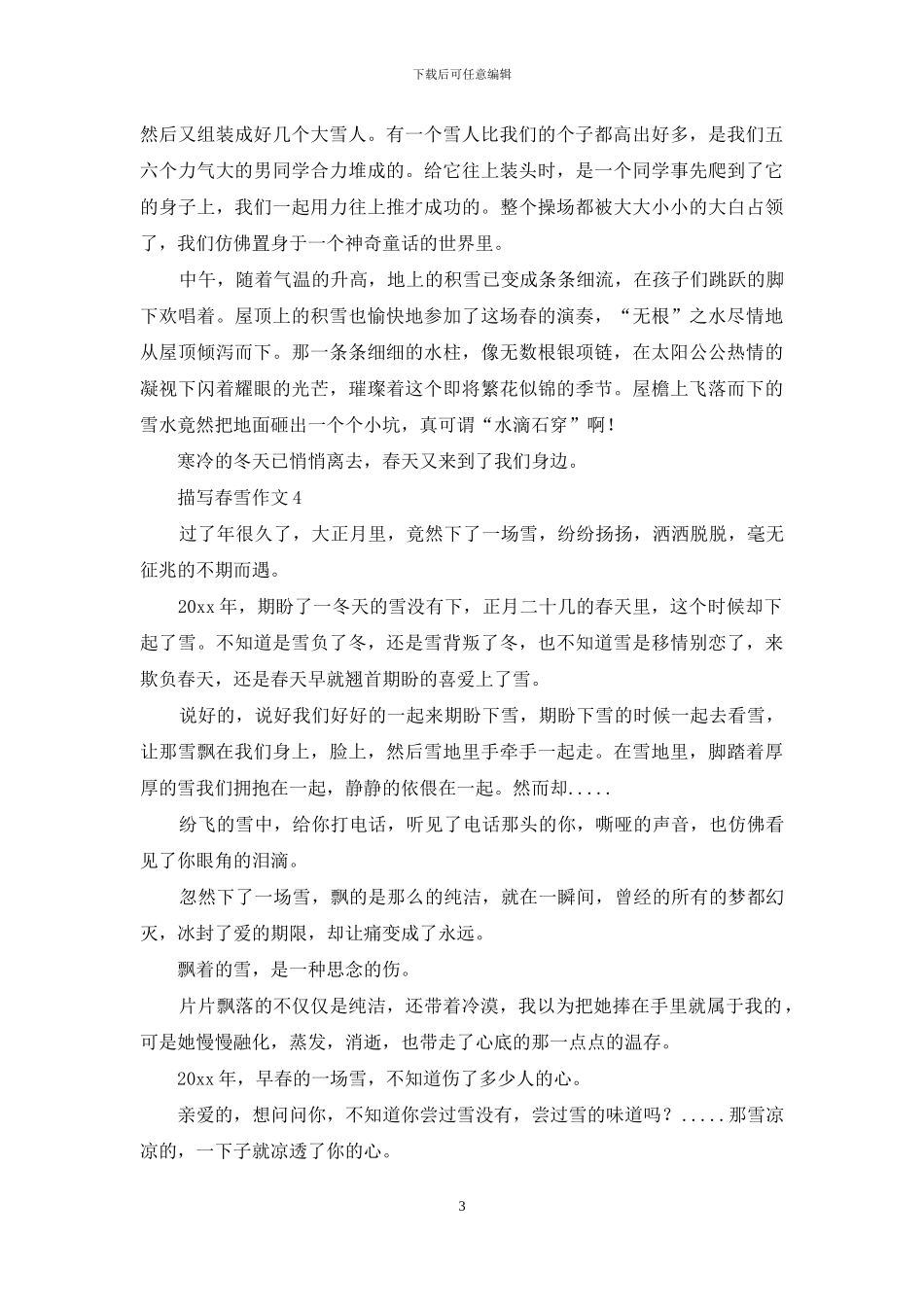 下载后可任意编辑

然后又组装成好几个大雪人。有一个雪人比我们的个子都高出好多，是我们五六个力气大的男同学合力堆成的。给它往上装头时，是一个同学事先爬到了它的身子上，我们一起用力往上推才成功的。整个操场都被大大小小的大白占领了，我们仿佛置身于一个神奇童话的世界里。

中午，随着气温的升高，地上的积雪已变成条条细流，在孩子们跳跃的脚下欢唱着。屋顶上的积雪也愉快地参加了这场春的演奏，“无根”之水尽情地从屋顶倾泻而下。那一条条细细的水柱，像无数根银项链，在太阳公公热情的凝视下闪着耀眼的光芒，璀璨着这个即将繁花似锦的季节。屋檐上飞落而下的雪水竟然把地面砸出一个个小坑，真可谓“水滴石穿”啊！

寒冷的冬天已悄悄离去，春天又来到了我们身边。

描写春雪作文4

过了年很久了，大正月里，竟然下了一场雪，纷纷扬扬，洒洒脱脱，毫无征兆的不期而遇。

20xx年，期盼了一冬天的雪没有下，正月二十几的春天里，这个时候却下起了雪。不知道是雪负了冬，还是雪背叛了冬，也不知道雪是移情别恋了，来欺负春天，还是春天早就翘首期盼的喜爱上了雪。

说好的，说好我们好好的一起来期盼下雪，期盼下雪的时候一起去看雪，让那雪飘在我们身上，脸上，然后雪地里手牵手一起走。在雪地里，脚踏着厚厚的雪我们拥抱在一起，静静的依偎在一起。然而却.....

纷飞的雪中，给你打电话，听见了电话那头的你，嘶哑的声音，也仿佛看见了你眼角的泪滴。

忽然下了一场雪，飘的是那么的纯洁，就在一瞬间，曾经的所有的梦都幻灭，冰封了爱的期限，却让痛变成了永远。

飘着的雪，是一种思念的伤。

片片飘落的不仅仅是纯洁，还带着冷漠，我以为把她捧在手里就属于我的，可是她慢慢融化，蒸发，消逝，也带走了心底的那一点点的温存。

20xx年，早春的一场雪，不知道伤了多少人的心。

亲爱的，想问问你，不知道你尝过雪没有，尝过雪的味道吗？.....那雪凉凉的，一下子就凉透了你的心。

3